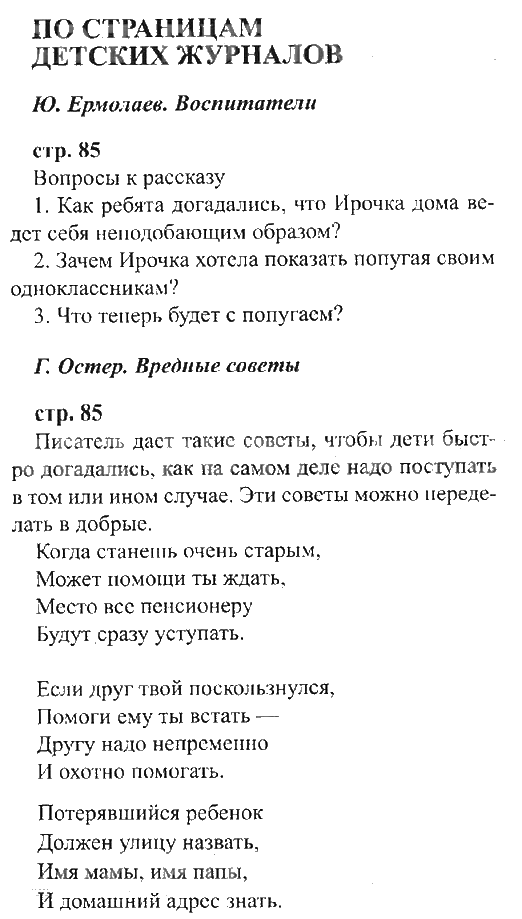 ПО СТРАНИЦАМ ДЕТСКИХ ЖУРНАЛОВ

Ю. Ермолаев. Воспитатели

стр. 85

Вопросы к рассказу

1. Как ребята догадались, что Ирочка дома ведет себя неподобающим образом?

2. Зачем Ирочка хотела показать попугая своим одноклассникам?

3. Что теперь будет с попугаем?

Г. Остер. Вредные советы

стр. 85

Писатель дает такие советы, чтобы дети быстро догадались, как на самом деле надо поступать в том или ином случае. Эти советы можно переделать в добрые.

Когда станешь очень старым,
Может помощи ты ждать,
Место все пенсионеру
Будут сразу уступать.

Если друг твой поскользнулся,
Помоги ему ты встать —
Другу надо непременно
И охотно помогать.

Потерявшийся ребенок
Должен улицу назвать,
Имя мамы, имя папы,
И домашний адрес знать.